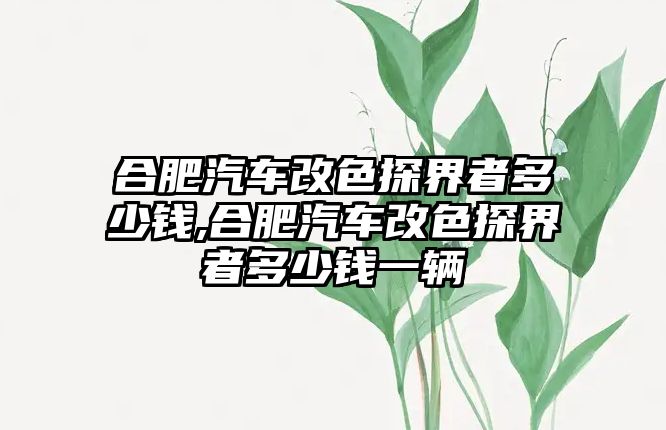 合肥汽车改色探界者多少钱,合肥汽车改色探界者多少钱一辆